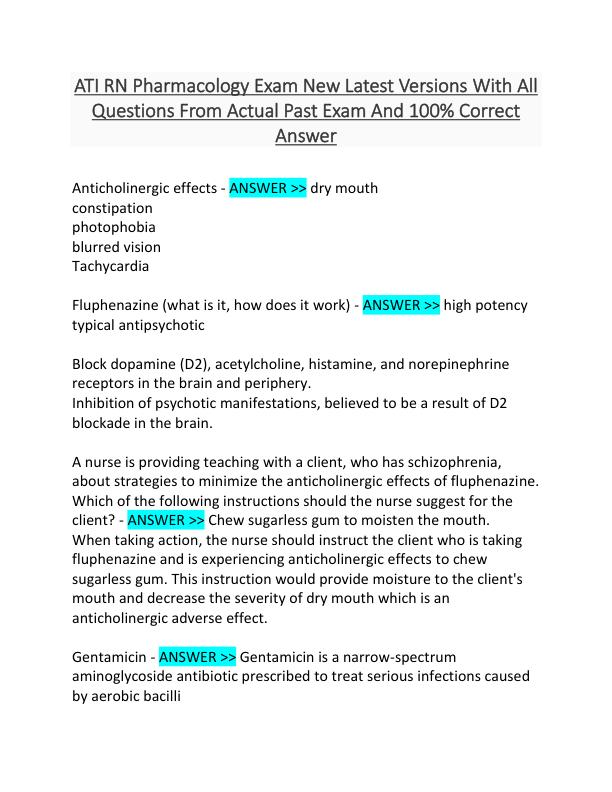 ATI RN Pharmacology Exam New Latest Versions With All Questions From Actual Past Exam And 100% Correct Answer

Anticholinergic effects - ANSWER >> dry mouth
constipation
photophobia
blurred vision
Tachycardia

Fluphenazine (what is it, how does it work) - ANSWER >> high potency typical antipsychotic

Block dopamine (D2), acetylcholine, histamine, and norepinephrine receptors in the brain and periphery.
Inhibition of psychotic manifestations, believed to be a result of D2 blockade in the brain.

A nurse is providing teaching with a client, who has schizophrenia, about strategies to minimize the anticholinergic effects of fluphenazine. Which of the following instructions should the nurse suggest for the client? - ANSWER >> Chew sugarless gum to moisten the mouth.
When taking action, the nurse should instruct the client who is taking fluphenazine and is experiencing anticholinergic effects to chew sugarless gum. This instruction would provide moisture to the client's mouth and decrease the severity of dry mouth which is an anticholinergic adverse effect.

Gentamicin - ANSWER >> Gentamicin is a narrow-spectrum aminoglycoside antibiotic prescribed to treat serious infections caused by aerobic bacilli